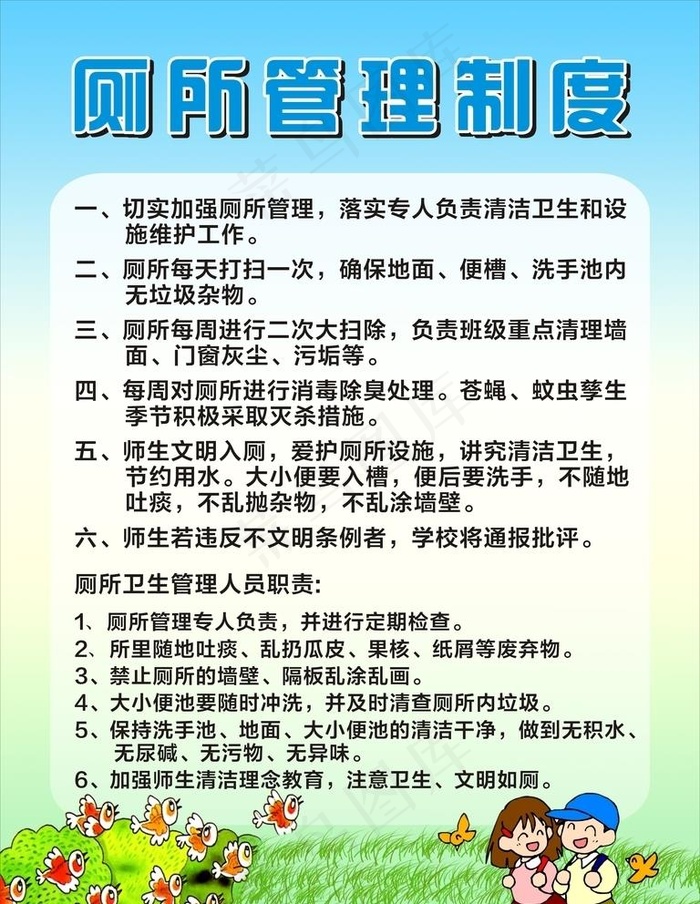 厕所管理制度

一、切实加强厕所管理，落实专人负责清洁卫生和设施维护工作。

二、厕所每天打扫一次，确保地面、便槽、洗手池内无垃圾杂物。

三、厕所每周进行二次大扫除，负责班级重点清理墙面、门窗灰尘、污垢等。

四、每周对厕所进行消毒除臭处理。苍蝇、蚊虫孳生季节积极采取灭杀措施。

五、师生文明入厕，爱护厕所设施，讲究清洁卫生，节约用水。大小便要入槽，便后要洗手，不随地吐痰，不乱抛杂物，不乱涂墙壁。

六、师生若违反不文明条例者，学校将通报批评。

厕所卫生管理人员职责：

1、厕所管理专人负责，并进行定期检查。
2、所里随地吐痰、乱扔瓜皮、果核、纸屑等废弃物。
3、禁止厕所的墙壁、隔板乱涂乱画。
4、大小便池要随时冲洗，并及时清查厕所内垃圾。
5、保持洗手池、地面、大小便池的清洁干净，做到无积水、无尿碱、无污物、无异味。
6、加强师生清洁理念教育，注意卫生、文明如厕。